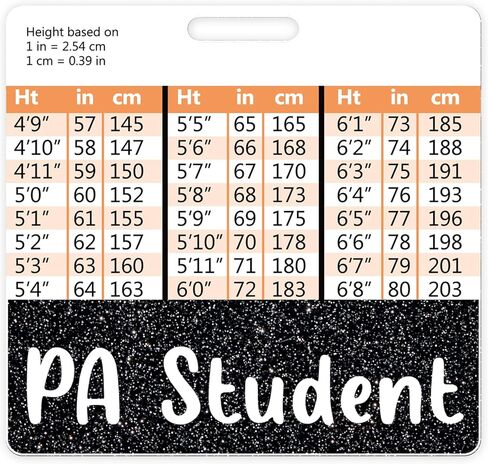 Height based on
1 in = 2.54 cm
1 cm = 0.39 in

| Ht | in | cm |
|---|---|---|
| 4'9" | 57 | 145 |
| 4'10" | 58 | 147 |
| 4'11" | 59 | 150 |
| 5'0" | 60 | 152 |
| 5'1" | 61 | 155 |
| 5'2" | 62 | 157 |
| 5'3" | 63 | 160 |
| 5'4" | 64 | 163 |

| Ht | in | cm |
|---|---|---|
| 5'5" | 65 | 165 |
| 5'6" | 66 | 168 |
| 5'7" | 67 | 170 |
| 5'8" | 68 | 173 |
| 5'9" | 69 | 175 |
| 5'10" | 70 | 178 |
| 5'11" | 71 | 180 |
| 6'0" | 72 | 183 |

| Ht | in | cm |
|---|---|---|
| 6'1" | 73 | 185 |
| 6'2" | 74 | 188 |
| 6'3" | 75 | 191 |
| 6'4" | 76 | 193 |
| 6'5" | 77 | 196 |
| 6'6" | 78 | 198 |
| 6'7" | 79 | 201 |
| 6'8" | 80 | 203 |

PA Student